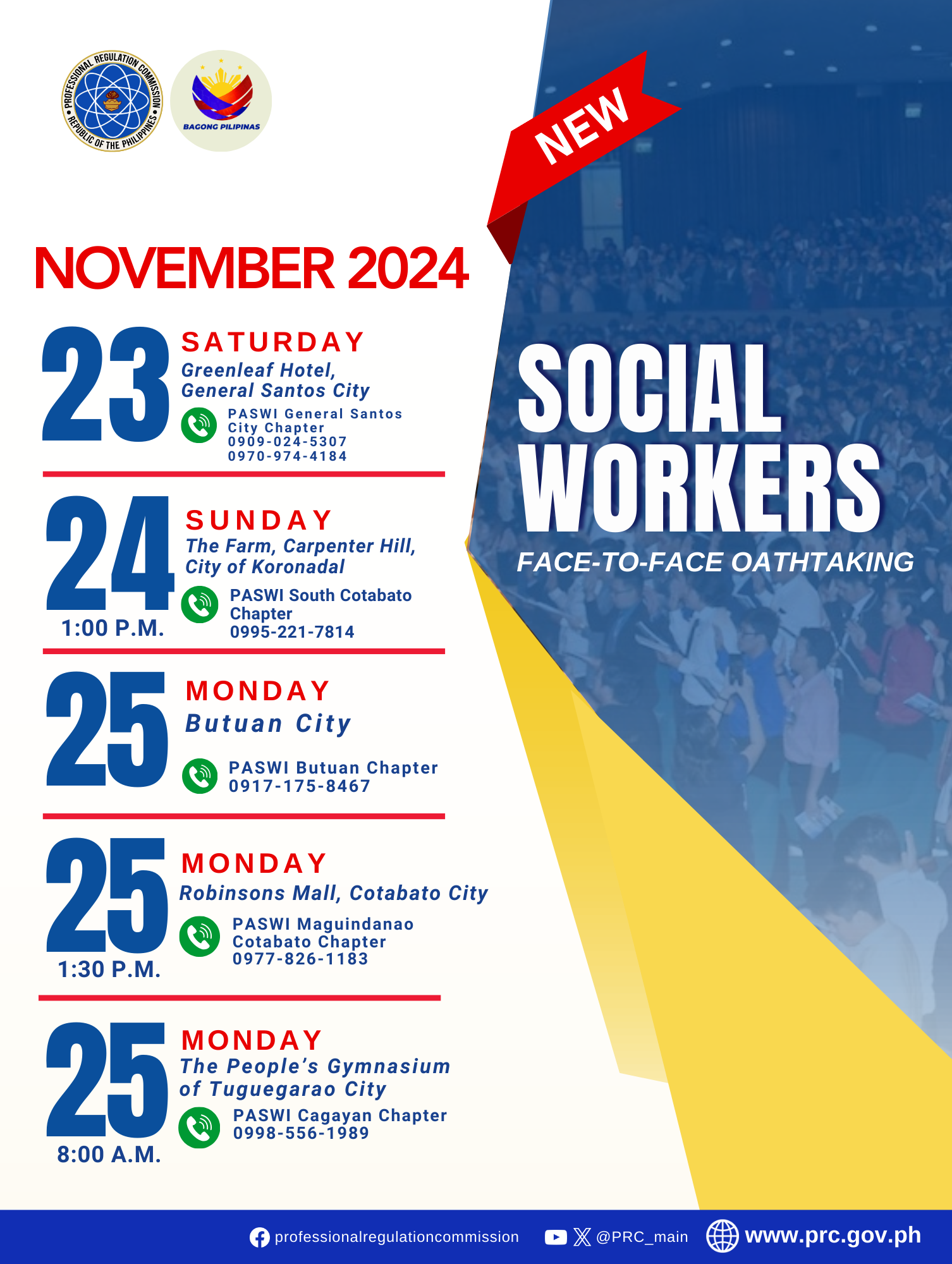 PROFESSIONAL REGULATION COMMISSION
REPUBLIC OF THE PHILIPPINES

BAGONG PILIPINAS

NEW

NOVEMBER 2024

23
SATURDAY
Greenleaf Hotel, General Santos City
PASWI General Santos City Chapter
0909-024-5307
0970-974-4184

24
1:00 P.M.
SUNDAY
The Farm, Carpenter Hill, City of Koronadal
PASWI South Cotabato Chapter
0995-221-7814

25
MONDAY
Butuan City
PASWI Butuan Chapter
0917-175-8467

25
1:30 P.M.
MONDAY
Robinsons Mall, Cotabato City
PASWI Maguindanao Cotabato Chapter
0977-826-1183

25
8:00 A.M.
MONDAY
The People's Gymnasium of Tuguegarao City
PASWI Cagayan Chapter
0998-556-1989

SOCIAL WORKERS
FACE-TO-FACE OATHTAKING

professionalregulationcommission @PRC_main www.prc.gov.ph